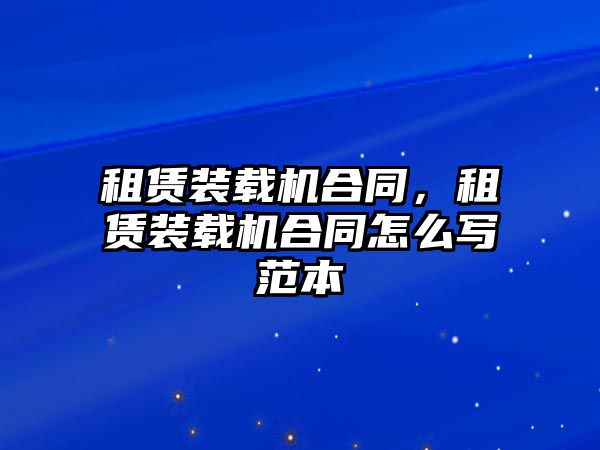 租赁装载机合同，租赁装载机合同怎么写范本